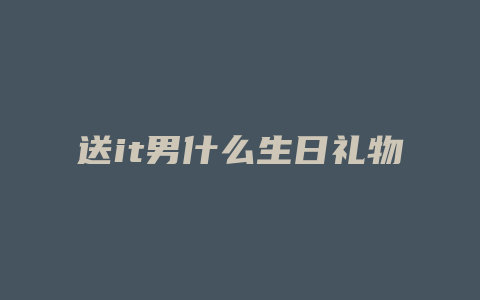 送it男什么生日礼物